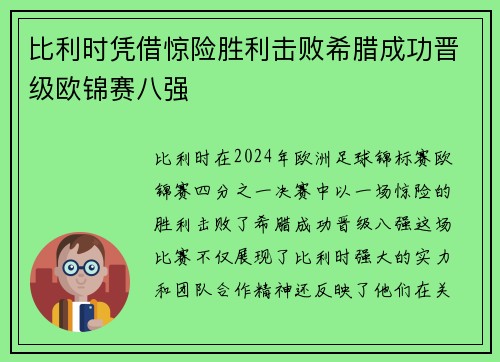 比利时凭借惊险胜利击败希腊成功晋级欧锦赛八强

比利时在2024年欧洲足球锦标赛欧锦赛四分之一决赛中以一场惊险的胜利击败了希腊成功晋级八强这场比赛不仅展现了比利时强大的实力和团队合作精神还反映了他们在关